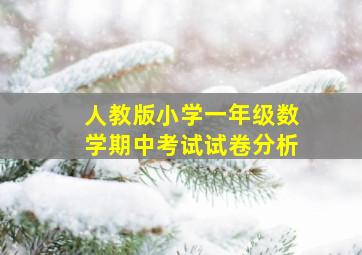 人教版小学一年级数学期中考试试卷分析